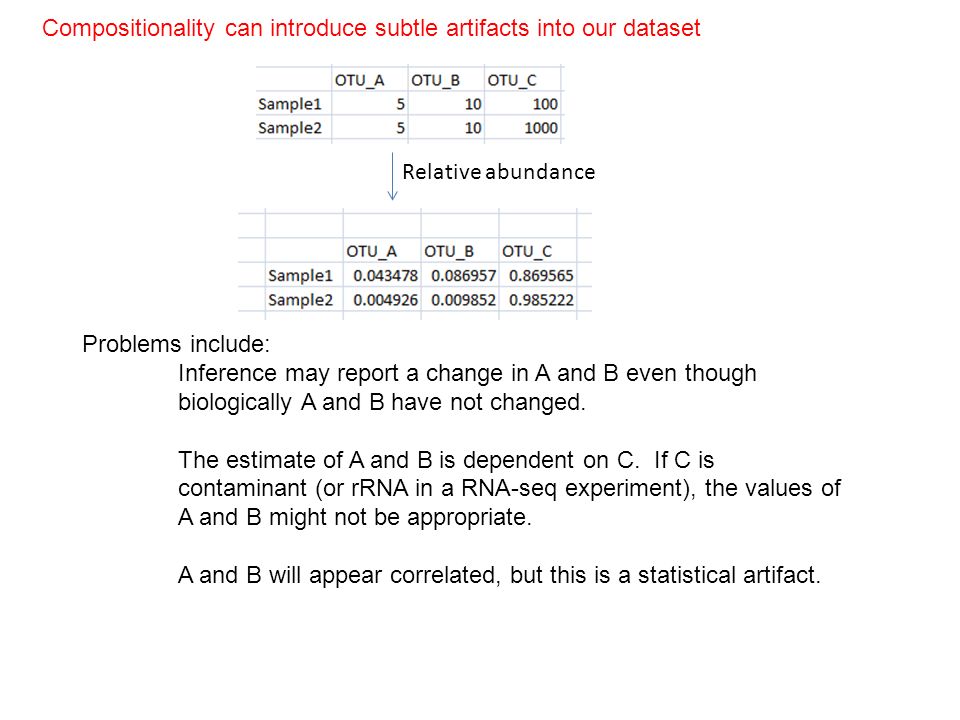 Compositionality can introduce subtle artifacts into our dataset

| | OTU_A | OTU_B | OTU_C |
|---|---|---|---|
| Sample1 | 5 | 10 | 100 |
| Sample2 | 5 | 10 | 1000 |

Relative abundance

| | OTU_A | OTU_B | OTU_C |
|---|---|---|---|
| Sample1 | 0.043478 | 0.086957 | 0.869565 |
| Sample2 | 0.004926 | 0.009852 | 0.985222 |

Problems include:

Inference may report a change in A and B even though biologically A and B have not changed.

The estimate of A and B is dependent on C. If C is contaminant (or rRNA in a RNA-seq experiment), the values of A and B might not be appropriate.

A and B will appear correlated, but this is a statistical artifact.